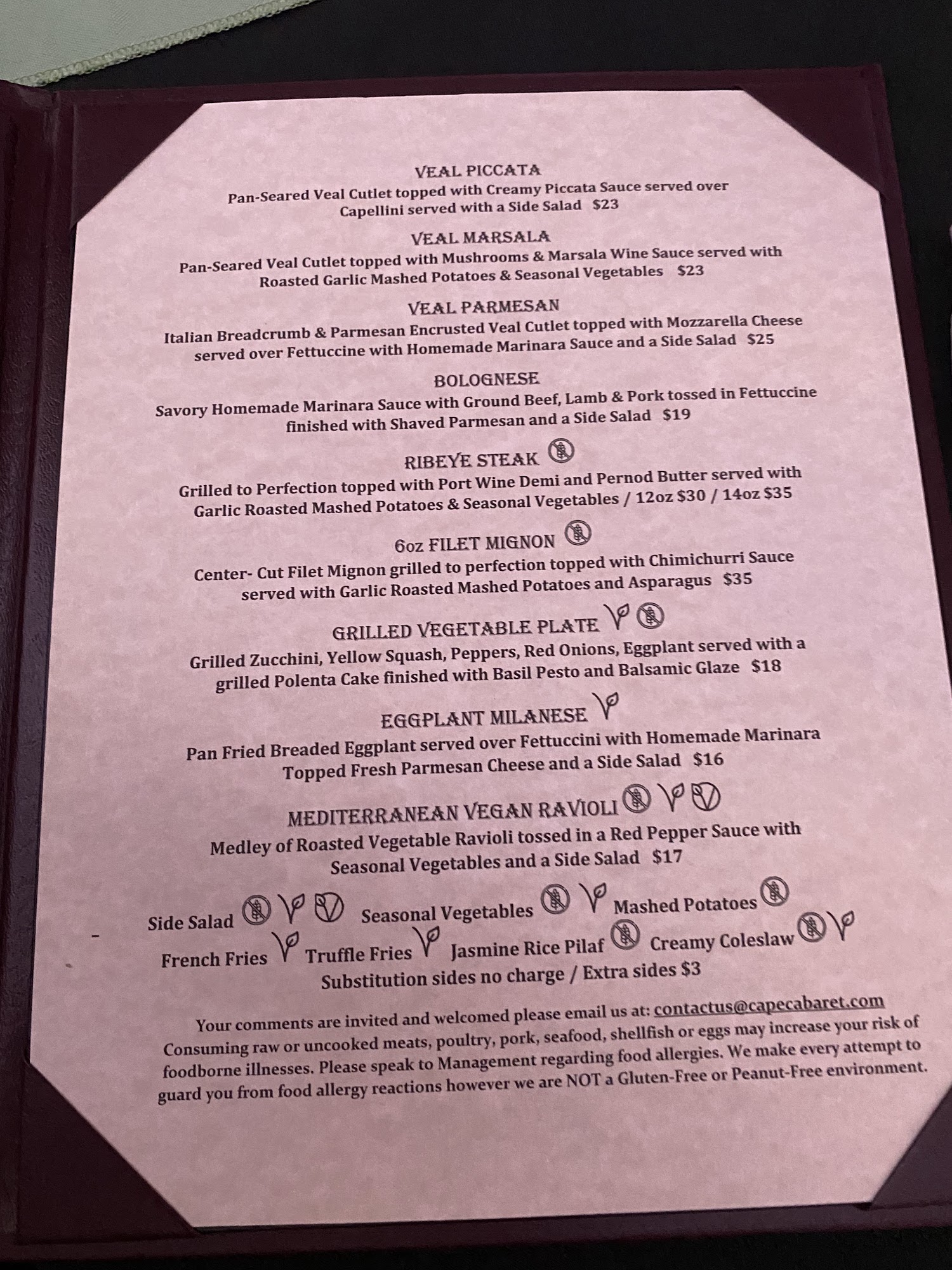 VEAL PICCATA
Pan-Seared Veal Cutlet topped with Creamy Piccata Sauce served over Capellini served with a Side Salad $23

VEAL MARSALA
Pan-Seared Veal Cutlet topped with Mushrooms & Marsala Wine Sauce served with Roasted Garlic Mashed Potatoes & Seasonal Vegetables $23

VEAL PARMESAN
Italian Breadcrumb & Parmesan Encrusted Veal Cutlet topped with Mozzarella Cheese served over Fettuccine with Homemade Marinara Sauce and a Side Salad $25

BOLOGNESE
Savory Homemade Marinara Sauce with Ground Beef, Lamb & Pork tossed in Fettuccine finished with Shaved Parmesan and a Side Salad $19

RIBEYE STEAK
Grilled to Perfection topped with Port Wine Demi and Pernod Butter served with Garlic Roasted Mashed Potatoes & Seasonal Vegetables / 12oz $30 / 14oz $35

6oz FILET MIGNON
Center- Cut Filet Mignon grilled to perfection topped with Chimichurri Sauce served with Garlic Roasted Mashed Potatoes and Asparagus $35

GRILLED VEGETABLE PLATE
Grilled Zucchini, Yellow Squash, Peppers, Red Onions, Eggplant served with a grilled Polenta Cake finished with Basil Pesto and Balsamic Glaze $18

EGGPLANT MILANESE
Pan Fried Breaded Eggplant served over Fettuccini with Homemade Marinara Topped Fresh Parmesan Cheese and a Side Salad $16

MEDITERRANEAN VEGAN RAVIOLI
Medley of Roasted Vegetable Ravioli tossed in a Red Pepper Sauce with Seasonal Vegetables and a Side Salad $17

Side Salad Seasonal Vegetables Mashed Potatoes
French Fries Truffle Fries Jasmine Rice Pilaf Creamy Coleslaw
Substitution sides no charge / Extra sides $3

Your comments are invited and welcomed please email us at: contactus@capecabaret.com Consuming raw or uncooked meats, poultry, pork, seafood, shellfish or eggs may increase your risk of foodborne illnesses. Please speak to Management regarding food allergies. We make every attempt to guard you from food allergy reactions however we are NOT a Gluten-Free or Peanut-Free environment.